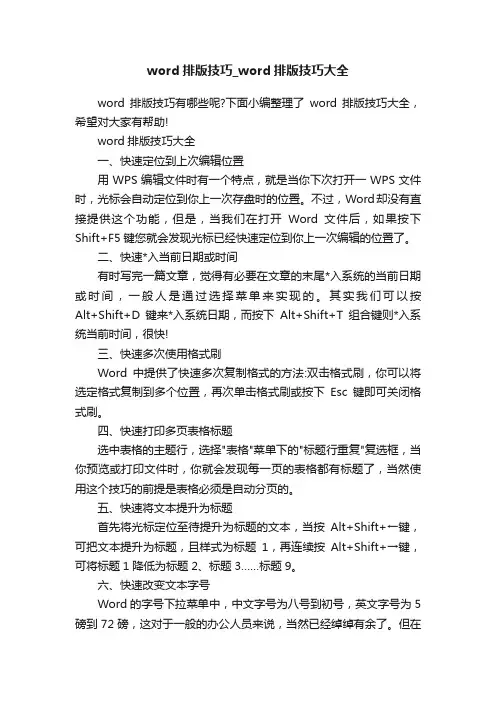 word 排版技巧_word 排版技巧大全

word 排版技巧有哪些呢?下面小编整理了 word 排版技巧大全，希望对大家有帮助!

word 排版技巧大全

一、快速定位到上次编辑位置

用 WPS 编辑文件时有一个特点，就是当你下次打开一 WPS 文件时，光标会自动定位到你上一次存盘时的位置。不过，Word 却没有直接提供这个功能，但是，当我们在打开 Word 文件后，如果按下 Shift+F5 键您就会发现光标已经快速定位到你上一次编辑的位置了。

二、快速*入当前日期或时间

有时写完一篇文章，觉得有必要在文章的末尾*入系统的当前日期或时间，一般人是通过选择菜单来实现的。其实我们可以按 Alt+Shift+D 键来*入系统日期，而按下 Alt+Shift+T 组合键则*入系统当前时间，很快!

三、快速多次使用格式刷

Word 中提供了快速多次复制格式的方法:双击格式刷，你可以将选定格式复制到多个位置，再次单击格式刷或按下 Esc 键即可关闭格式刷。

四、快速打印多页表格标题

选中表格的主题行，选择"表格"菜单下的"标题行重复"复选框，当你预览或打印文件时，你就会发现每一页的表格都有标题了，当然使用这个技巧的前提是表格必须是自动分页的。

五、快速将文本提升为标题

首先将光标定位至待提升为标题的文本，当按 Alt+Shift+←键，可把文本提升为标题，且样式为标题 1，再连续按 Alt+Shift+→键，可将标题 1 降低为标题 2、标题 3……标题 9。

六、快速改变文本字号

Word 的字号下拉菜单中，中文字号为八号到初号，英文字号为 5 磅到 72 磅，这对于一般的办公人员来说，当然已经绰绰有余了。但在